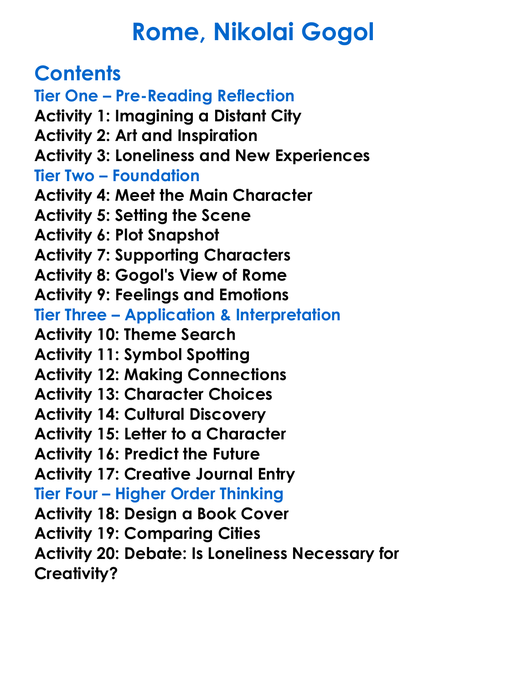 Rome, Nikolai Gogol

Contents
Tier One – Pre-Reading Reflection
Activity 1: Imagining a Distant City
Activity 2: Art and Inspiration
Activity 3: Loneliness and New Experiences
Tier Two – Foundation
Activity 4: Meet the Main Character
Activity 5: Setting the Scene
Activity 6: Plot Snapshot
Activity 7: Supporting Characters
Activity 8: Gogol's View of Rome
Activity 9: Feelings and Emotions
Tier Three – Application & Interpretation
Activity 10: Theme Search
Activity 11: Symbol Spotting
Activity 12: Making Connections
Activity 13: Character Choices
Activity 14: Cultural Discovery
Activity 15: Letter to a Character
Activity 16: Predict the Future
Activity 17: Creative Journal Entry
Tier Four – Higher Order Thinking
Activity 18: Design a Book Cover
Activity 19: Comparing Cities
Activity 20: Debate: Is Loneliness Necessary for Creativity?